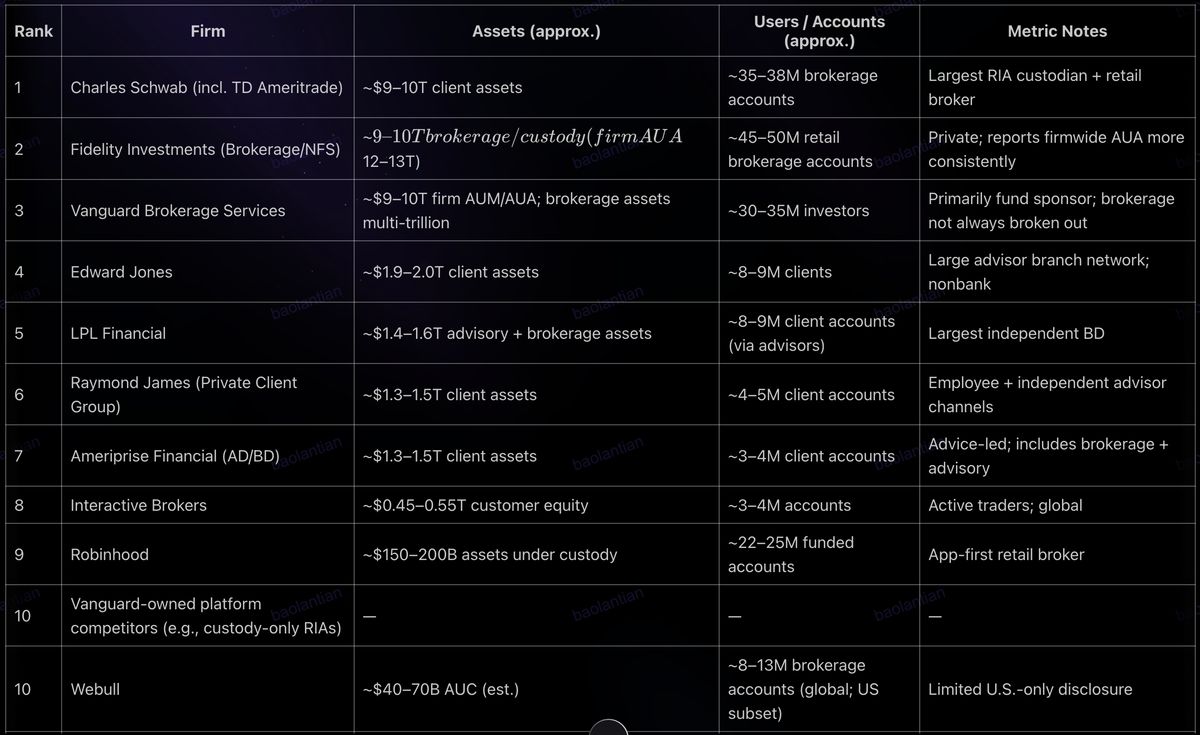 | Rank | Firm | Assets (approx.) | Users / Accounts (approx.) | Metric Notes |
|---|---|---|---|---|
| 1 | Charles Schwab (incl. TD Ameritrade) | ~$9–10T client assets | ~35–38M brokerage accounts | Largest RIA custodian + retail broker |
| 2 | Fidelity Investments (Brokerage/NFS) | ~$9–10T brokerage/custody (firm AUA$ 12–13T) | ~45–50M retail brokerage accounts | Private; reports firmwide AUA more consistently |
| 3 | Vanguard Brokerage Services | ~$9–10T firm AUM/AUA; brokerage assets multi-trillion | ~30–35M investors | Primarily fund sponsor; brokerage not always broken out |
| 4 | Edward Jones | ~$1.9–2.0T client assets | ~8–9M clients | Large advisor branch network; nonbank |
| 5 | LPL Financial | ~$1.4–1.6T advisory + brokerage assets | ~8–9M client accounts (via advisors) | Largest independent BD |
| 6 | Raymond James (Private Client Group) | ~$1.3–1.5T client assets | ~4–5M client accounts | Employee + independent advisor channels |
| 7 | Ameriprise Financial (AD/BD) | ~$1.3–1.5T client assets | ~3–4M client accounts | Advice-led; includes brokerage + advisory |
| 8 | Interactive Brokers | ~$0.45–0.55T customer equity | ~3–4M accounts | Active traders; global |
| 9 | Robinhood | ~$150–200B assets under custody | ~22–25M funded accounts | App-first retail broker |
| 10 | Vanguard-owned platform competitors (e.g., custody-only RIAs) | — | — | — |
| 10 | Webull | ~$40–70B AUC (est.) | ~8–13M brokerage accounts (global; US subset) | Limited U.S.-only disclosure |

baolantian